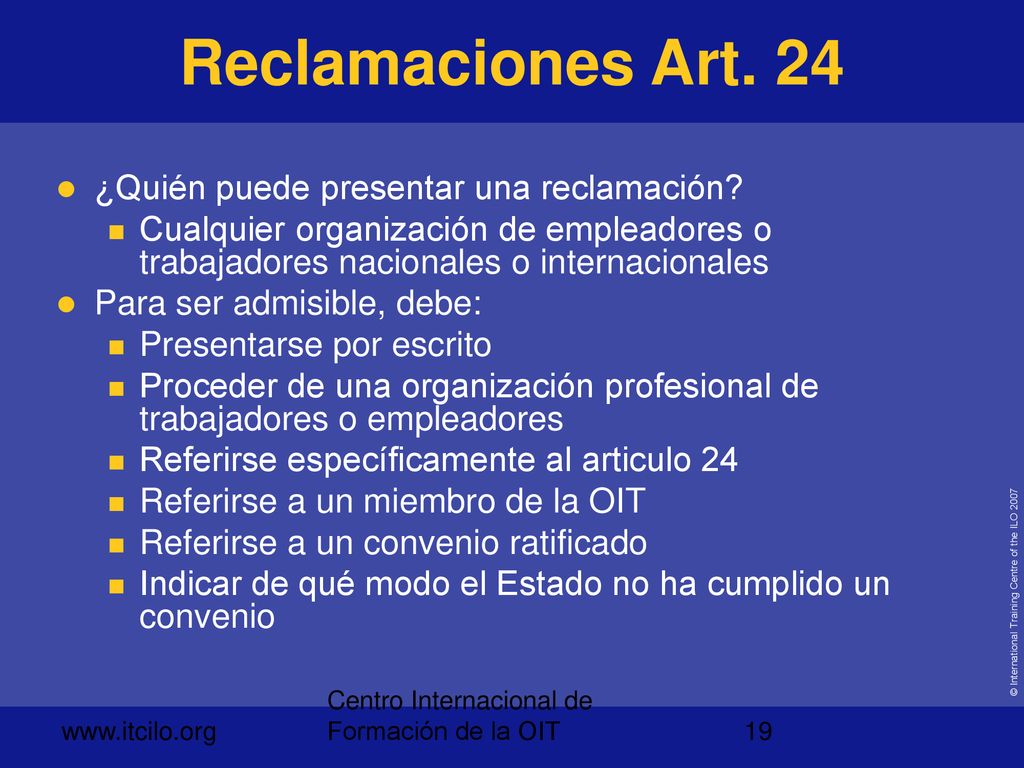 Reclamaciones Art. 24

¿Quién puede presentar una reclamación?

Cualquier organización de empleadores o trabajadores nacionales o internacionales

Para ser admisible, debe:

Presentarse por escrito

Proceder de una organización profesional de trabajadores o empleadores

Referirse específicamente al articulo 24

Referirse a un miembro de la OIT

Referirse a un convenio ratificado

Indicar de qué modo el Estado no ha cumplido un convenio

© International Training Centre of the ILO 2007

www.itcilo.org

Centro Internacional de Formación de la OIT

19